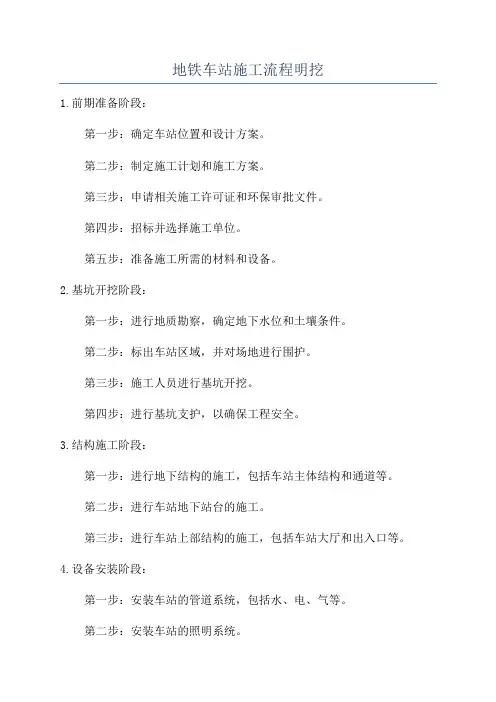 地铁车站施工流程明挖

1.前期准备阶段：

第一步：确定车站位置和设计方案。

第二步：制定施工计划和施工方案。

第三步：申请相关施工许可证和环保审批文件。

第四步：招标并选择施工单位。

第五步：准备施工所需的材料和设备。

2.基坑开挖阶段：

第一步：进行地质勘察，确定地下水位和土壤条件。

第二步：标出车站区域，并对场地进行围护。

第三步：施工人员进行基坑开挖。

第四步：进行基坑支护，以确保工程安全。

3.结构施工阶段：

第一步：进行地下结构的施工，包括车站主体结构和通道等。

第二步：进行车站地下站台的施工。

第三步：进行车站上部结构的施工，包括车站大厅和出入口等。

4.设备安装阶段：

第一步：安装车站的管道系统，包括水、电、气等。

第二步：安装车站的照明系统。